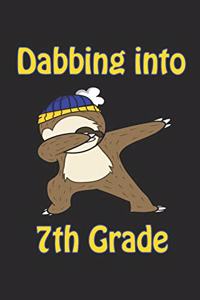 Dabbing into

7th Grade